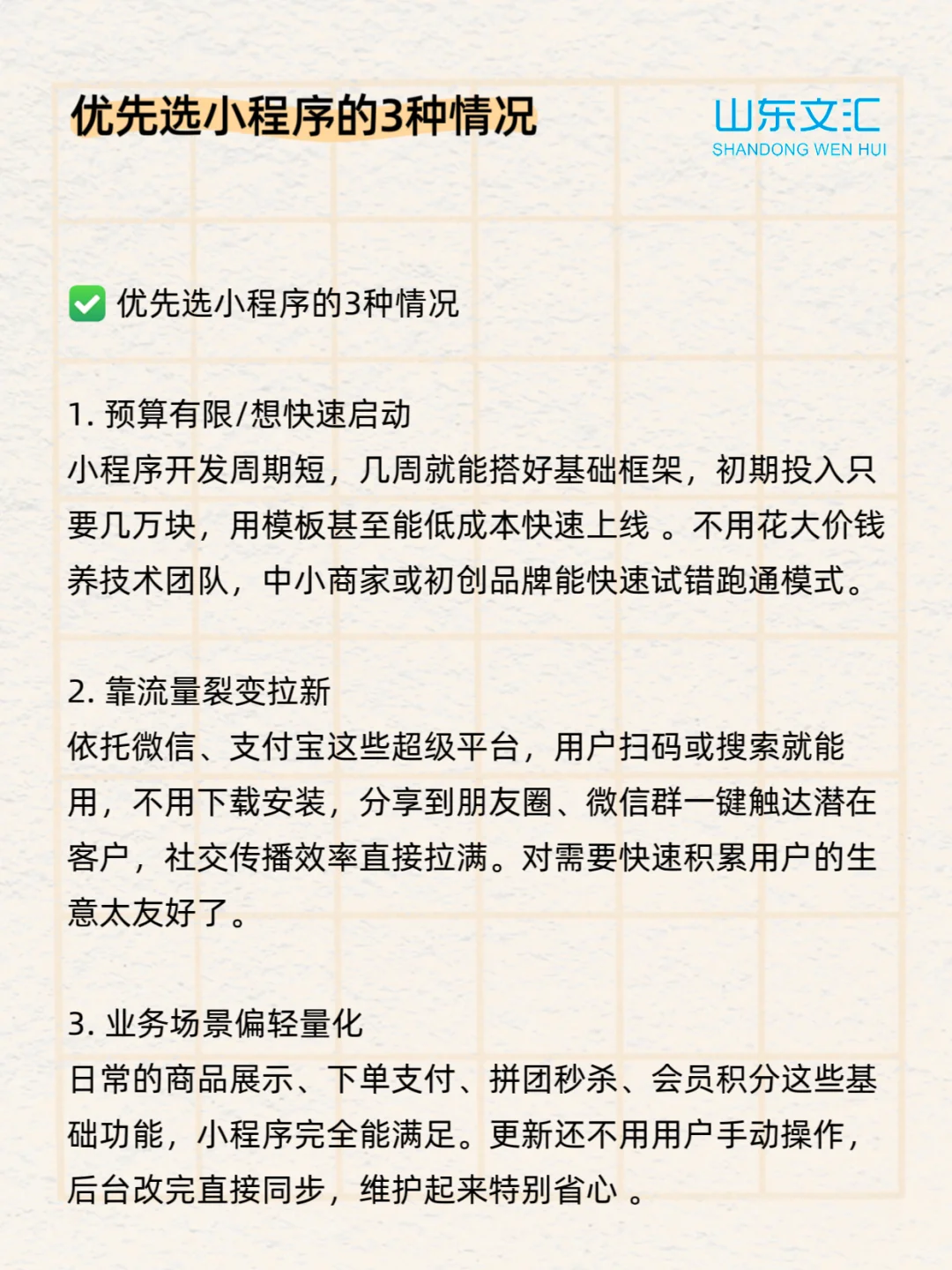 优先选小程序的3种情况

山东文汇
SHANDONG WEN HUI

✅ 优先选小程序的3种情况

1. 预算有限/想快速启动
小程序开发周期短，几周就能搭好基础框架，初期投入只要几万块，用模板甚至能低成本快速上线 。不用花大价钱养技术团队，中小商家或初创品牌能快速试错跑通模式。

2. 靠流量裂变拉新
依托微信、支付宝这些超级平台，用户扫码或搜索就能用，不用下载安装，分享到朋友圈、微信群一键触达潜在客户，社交传播效率直接拉满。对需要快速积累用户的生意太友好了。

3. 业务场景偏轻量化
日常的商品展示、下单支付、拼团秒杀、会员积分这些基础功能，小程序完全能满足。更新还不用用户手动操作，后台改完直接同步，维护起来特别省心 。